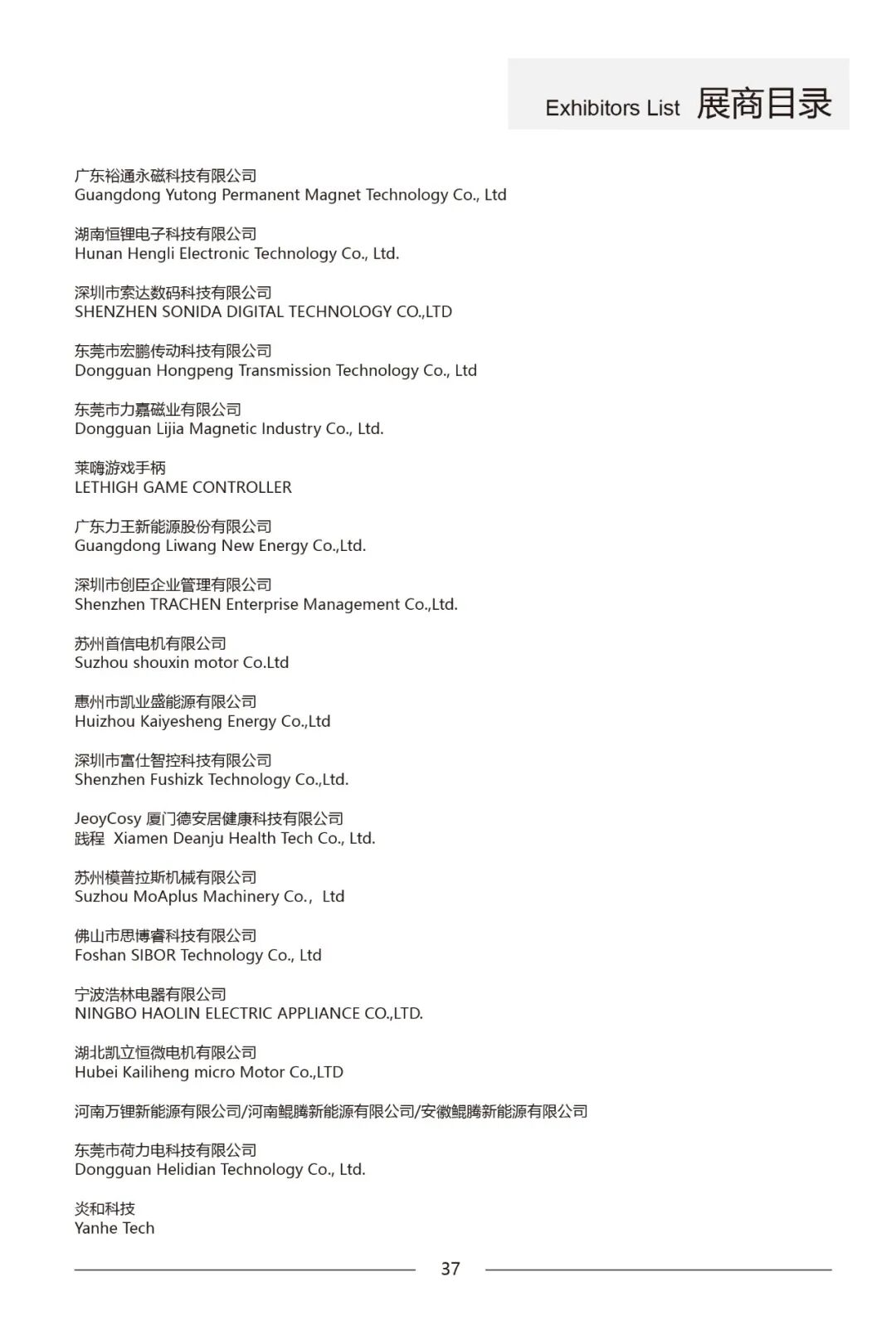 Exhibitors List 展商目录

广东裕通永磁科技有限公司
Guangdong Yutong Permanent Magnet Technology Co., Ltd

湖南恒锂电子科技有限公司
Hunan Hengli Electronic Technology Co., Ltd.

深圳市索达数码科技有限公司
SHENZHEN SONIDA DIGITAL TECHNOLOGY CO.,LTD

东莞市宏鹏传动科技有限公司
Dongguan Hongpeng Transmission Technology Co., Ltd

东莞市力嘉磁业有限公司
Dongguan Lijia Magnetic Industry Co., Ltd.

莱嗨游戏手柄
LETHIGH GAME CONTROLLER

广东力王新能源股份有限公司
Guangdong Liwang New Energy Co.,Ltd.

深圳市创臣企业管理有限公司
Shenzhen TRACHEN Enterprise Management Co.,Ltd.

苏州首信电机有限公司
Suzhou shouxin motor Co.Ltd

惠州市凯业盛能源有限公司
Huizhou Kaiyesheng Energy Co.,Ltd

深圳市富仕智控科技有限公司
Shenzhen Fushizk Technology Co.,Ltd.

JeoyCosy 厦门德安居健康科技有限公司
践程 Xiamen Deanju Health Tech Co., Ltd.

苏州模普拉斯机械有限公司
Suzhou MoAplus Machinery Co., Ltd

佛山市思博睿科技有限公司
Foshan SIBOR Technology Co., Ltd

宁波浩林电器有限公司
NINGBO HAOLIN ELECTRIC APPLIANCE CO.,LTD.

湖北凯立恒微电机有限公司
Hubei Kailiheng micro Motor Co.,LTD

河南万锂新能源有限公司/河南鲲腾新能源有限公司/安徽鲲腾新能源有限公司

东莞市荷力电科技有限公司
Dongguan Helidian Technology Co., Ltd.

炎和科技
Yanhe Tech

37